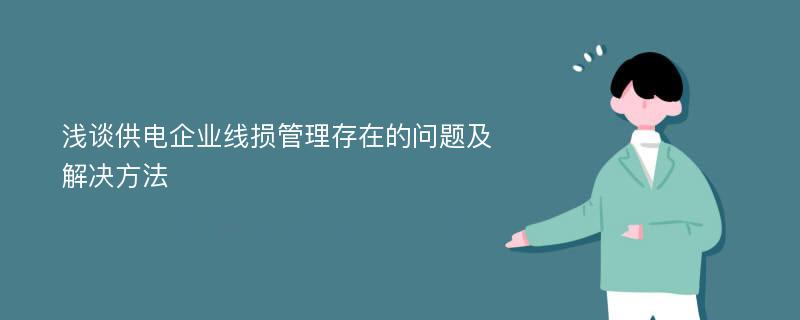 浅谈供电企业线损管理存在的问题及解决方法